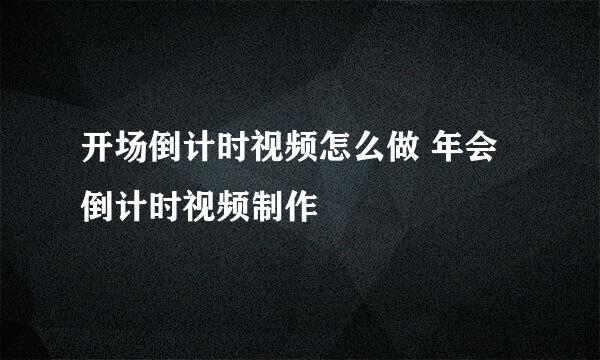 开场倒计时视频怎么做 年会倒计时视频制作